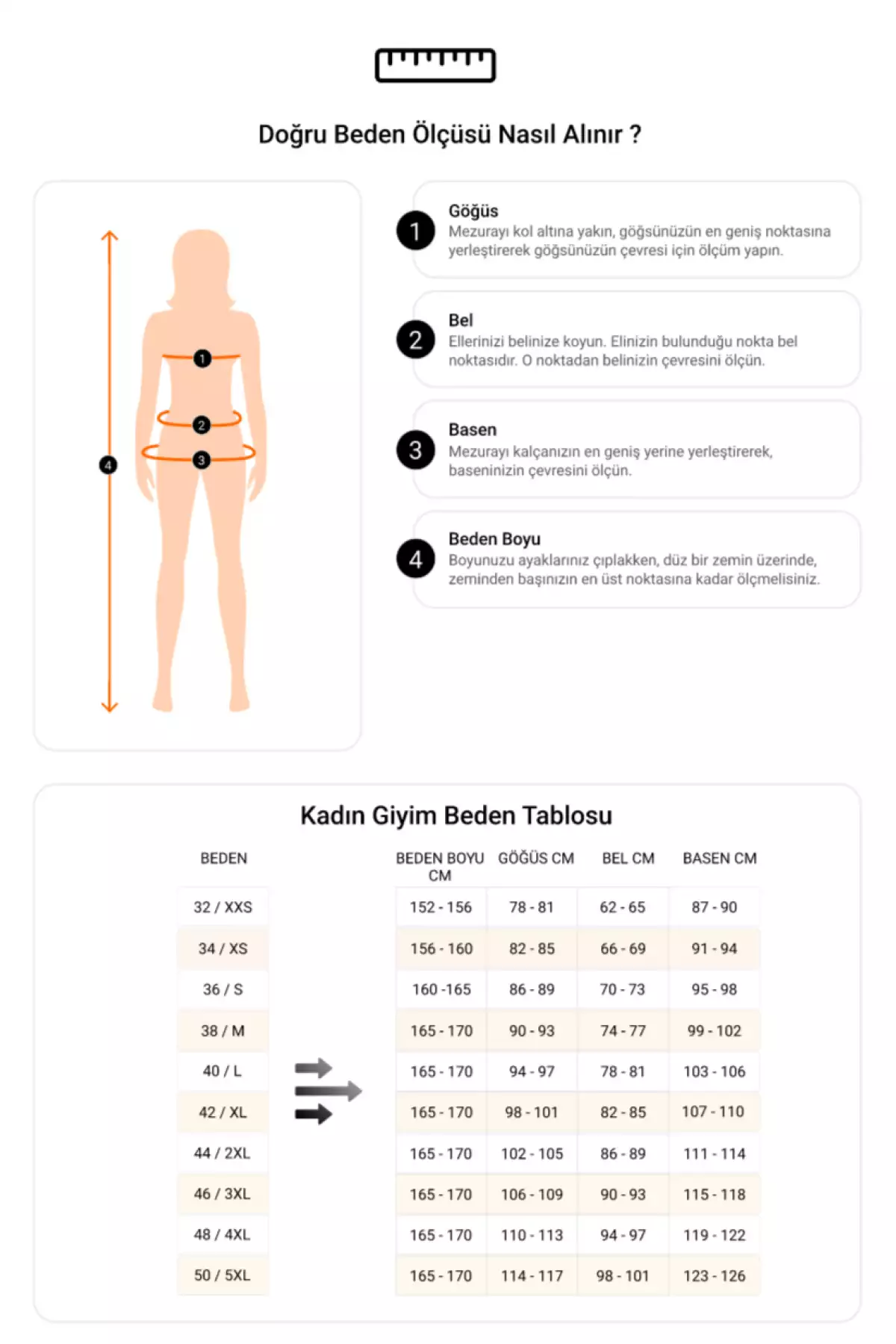 Doğru Beden Ölçüsü Nasıl Alınır ?

1
2
3
4

1 Göğüs
Mezurayı kol altına yakın, göğsünüzün en geniş noktasına yerleştirerek göğsünüzün çevresi için ölçüm yapın.

2 Bel
Ellerinizi belinize koyun. Elinizin bulunduğu nokta bel noktasıdır. O noktadan belinizin çevresini ölçün.

3 Basen
Mezurayı kalçanızın en geniş yerine yerleştirerek, baseninizin çevresini ölçün.

4 Beden Boyu
Boyunuzu ayaklarınız çıplakken, düz bir zemin üzerinde, zeminden başınızın en üst noktasına kadar ölçmelisiniz.

Kadın Giyim Beden Tablosu

| BEDEN | BEDEN BOYU CM | GÖĞÜS CM | BEL CM | BASEN CM |
|---|---|---|---|---|
| 32 / XXS | 152 - 156 | 78 - 81 | 62 - 65 | 87 - 90 |
| 34 / XS | 156 - 160 | 82 - 85 | 66 - 69 | 91 - 94 |
| 36 / S | 160 -165 | 86 - 89 | 70 - 73 | 95 - 98 |
| 38 / M | 165 - 170 | 90 - 93 | 74 - 77 | 99 - 102 |
| 40 / L | 165 - 170 | 94 - 97 | 78 - 81 | 103 - 106 |
| 42 / XL | 165 - 170 | 98 - 101 | 82 - 85 | 107 - 110 |
| 44 / 2XL | 165 - 170 | 102 - 105 | 86 - 89 | 111 - 114 |
| 46 / 3XL | 165 - 170 | 106 - 109 | 90 - 93 | 115 - 118 |
| 48 / 4XL | 165 - 170 | 110 - 113 | 94 - 97 | 119 - 122 |
| 50 / 5XL | 165 - 170 | 114 - 117 | 98 - 101 | 123 - 126 |